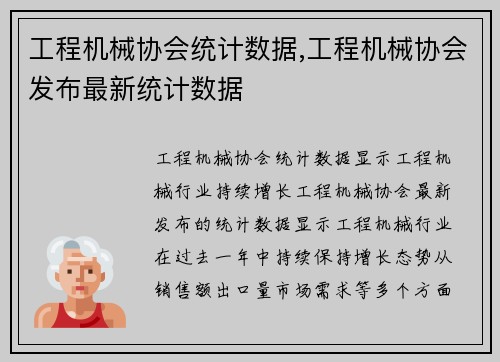 工程机械协会统计数据,工程机械协会发布最新统计数据

工程机械协会统计数据显示工程机械行业持续增长工程机械协会最新发布的统计数据显示工程机械行业在过去一年中持续保持增长态势从销售额出口量市场需求等多个方面